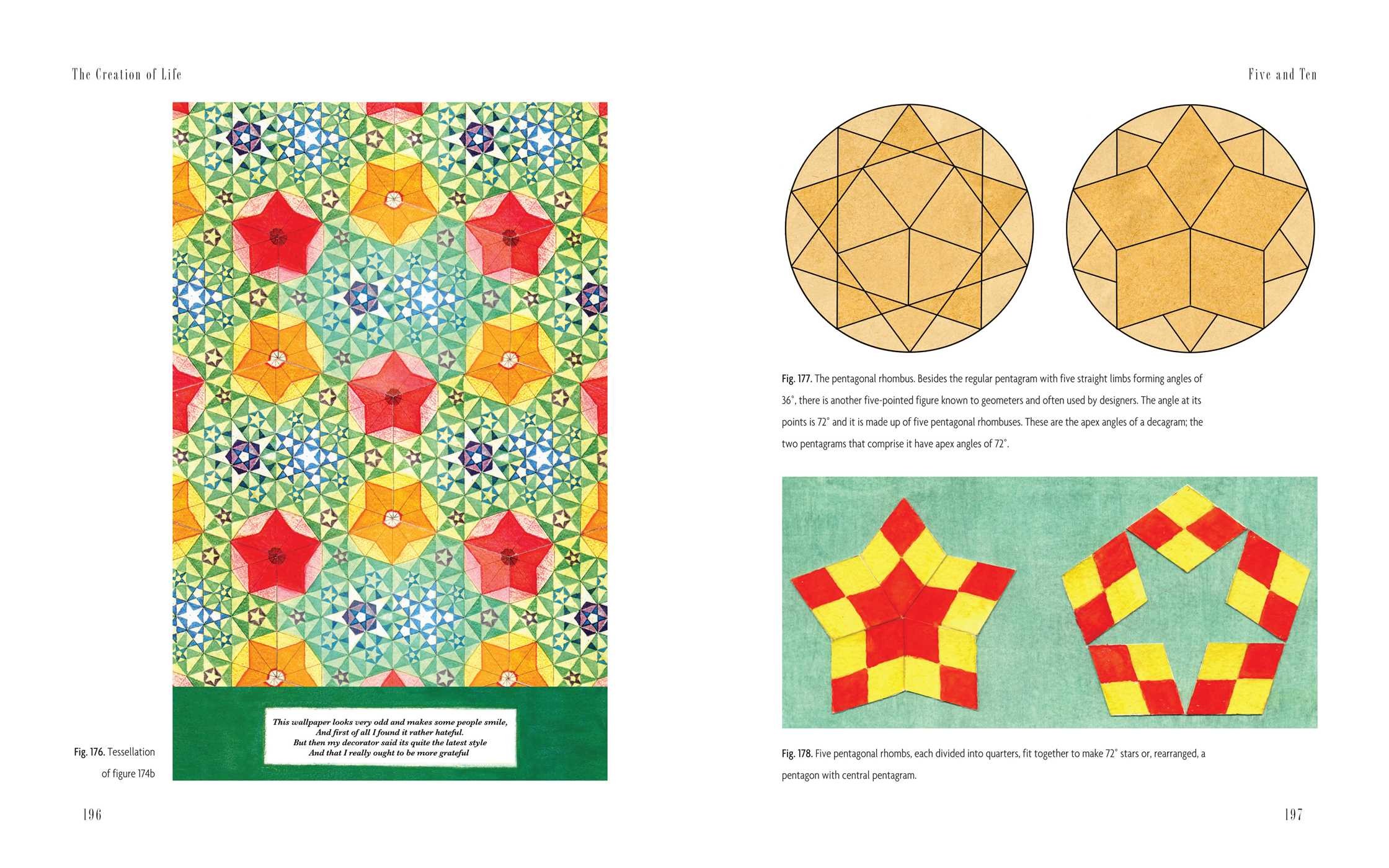 The Creation of Life

This wallpaper looks very odd and makes some people smile,
And first of all I found it rather hateful.
But then my decorator said its quite the latest style
And that I really ought to be more grateful

Fig. 176. Tessellation of figure 174b

196

Five and Ten

Fig. 177. The pentagonal rhombus. Besides the regular pentagram with five straight limbs forming angles of 36°, there is another five-pointed figure known to geometers and often used by designers. The angle at its points is 72° and it is made up of five pentagonal rhombuses. These are the apex angles of a decagram; the two pentagrams that comprise it have apex angles of 72°.

Fig. 178. Five pentagonal rhombs, each divided into quarters, fit together to make 72° stars or, rearranged, a pentagon with central pentagram.

197